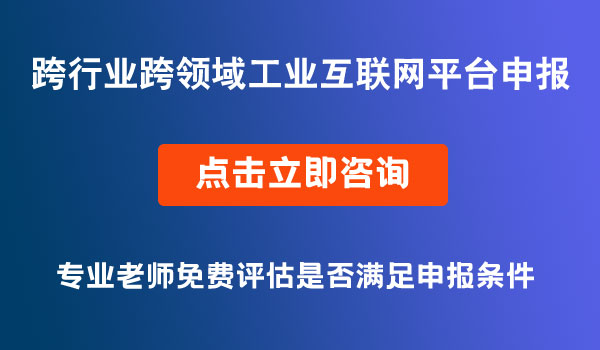 跨行业跨领域工业互联网平台申报

点击立即咨询

专业老师免费评估是否满足申报条件